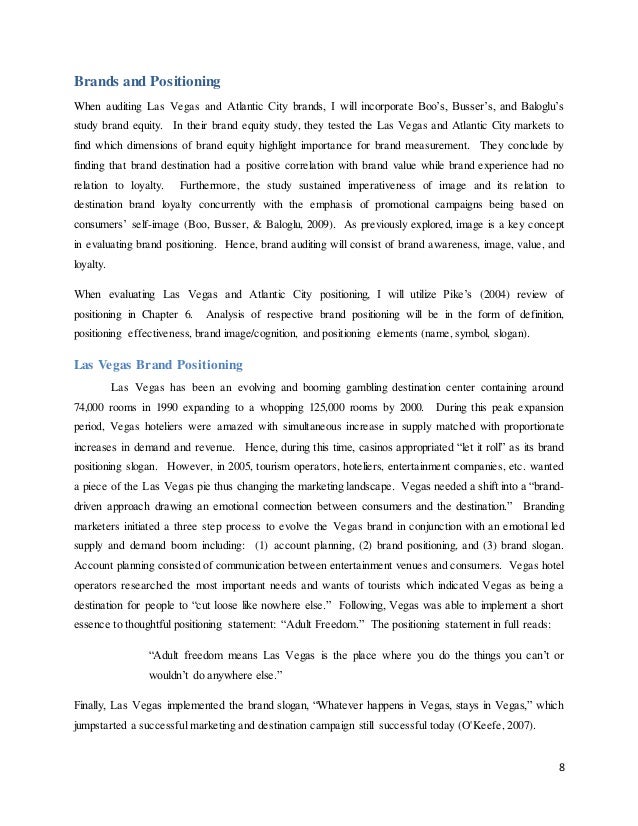 Brands and Positioning

When auditing Las Vegas and Atlantic City brands, I will incorporate Boo's, Busser's, and Baloglu's study brand equity. In their brand equity study, they tested the Las Vegas and Atlantic City markets to find which dimensions of brand equity highlight importance for brand measurement. They conclude by finding that brand destination had a positive correlation with brand value while brand experience had no relation to loyalty. Furthermore, the study sustained imperativeness of image and its relation to destination brand loyalty concurrently with the emphasis of promotional campaigns being based on consumers' self-image (Boo, Busser, & Baloglu, 2009). As previously explored, image is a key concept in evaluating brand positioning. Hence, brand auditing will consist of brand awareness, image, value, and loyalty.

When evaluating Las Vegas and Atlantic City positioning, I will utilize Pike's (2004) review of positioning in Chapter 6. Analysis of respective brand positioning will be in the form of definition, positioning effectiveness, brand image/cognition, and positioning elements (name, symbol, slogan).

Las Vegas Brand Positioning

Las Vegas has been an evolving and booming gambling destination center containing around 74,000 rooms in 1990 expanding to a whopping 125,000 rooms by 2000. During this peak expansion period, Vegas hoteliers were amazed with simultaneous increase in supply matched with proportionate increases in demand and revenue. Hence, during this time, casinos appropriated "let it roll" as its brand positioning slogan. However, in 2005, tourism operators, hoteliers, entertainment companies, etc. wanted a piece of the Las Vegas pie thus changing the marketing landscape. Vegas needed a shift into a "brand-driven approach drawing an emotional connection between consumers and the destination." Branding marketers initiated a three step process to evolve the Vegas brand in conjunction with an emotional led supply and demand boom including: (1) account planning, (2) brand positioning, and (3) brand slogan. Account planning consisted of communication between entertainment venues and consumers. Vegas hotel operators researched the most important needs and wants of tourists which indicated Vegas as being a destination for people to "cut loose like nowhere else." Following, Vegas was able to implement a short essence to thoughtful positioning statement: "Adult Freedom." The positioning statement in full reads:

"Adult freedom means Las Vegas is the place where you do the things you can't or wouldn't do anywhere else."

Finally, Las Vegas implemented the brand slogan, "Whatever happens in Vegas, stays in Vegas," which jumpstarted a successful marketing and destination campaign still successful today (O'Keefe, 2007).

8